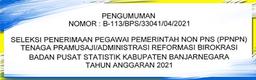 PENGUMUMAN
NOMOR : B-113/BPS/33041/04/2021

SELEKSI PENERIMAAN PEGAWAI PEMERINTAH NON PNS (PPNPN)
TENAGA PRAMUSAJI/ADMINISTRASI REFORMASI BIROKRASI
BADAN PUSAT STATISTIK KABUPATEN BANJARNEGARA
TAHUN ANGGARAN 2021